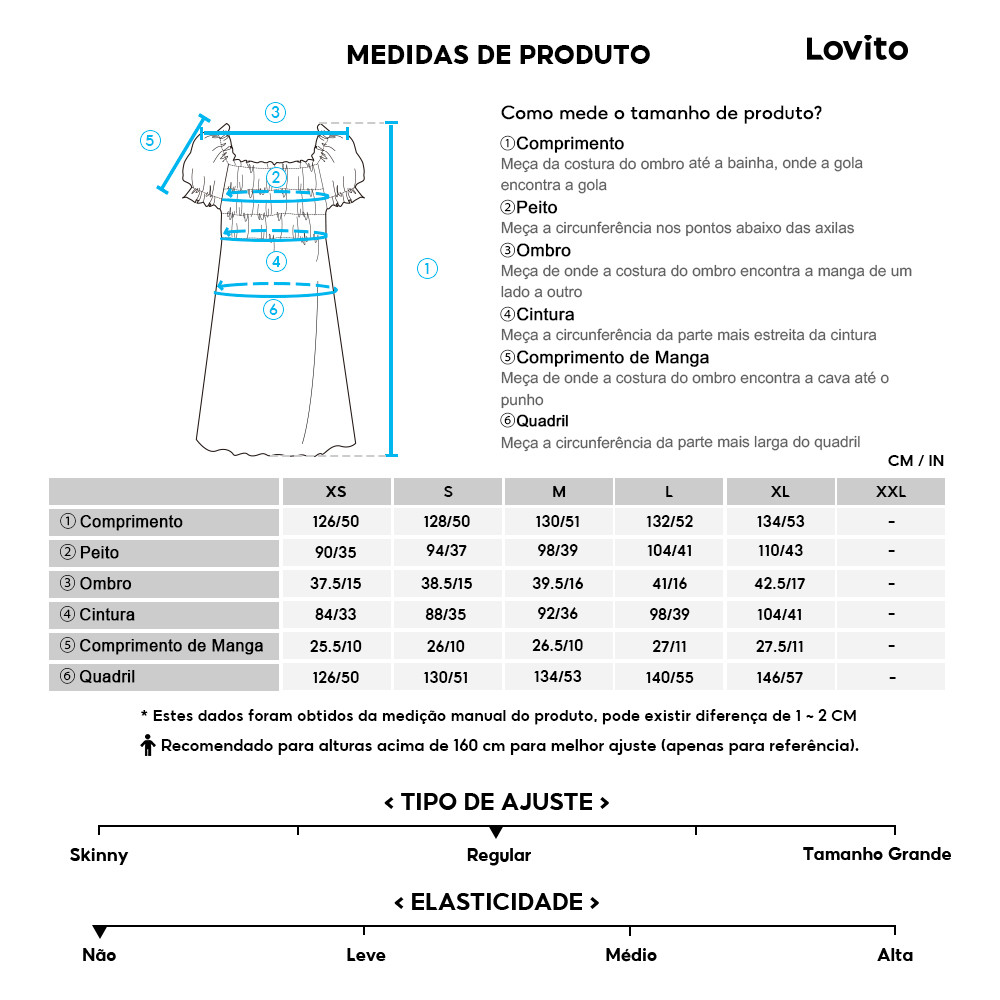 MEDIDAS DE PRODUTO

Lovito

③
⑤
②
④
①
⑥

Como mede o tamanho de produto?

①Comprimento
Meça da costura do ombro até a bainha, onde a gola encontra a gola

②Peito
Meça a circunferência nos pontos abaixo das axilas

③Ombro
Meça de onde a costura do ombro encontra a manga de um lado a outro

④Cintura
Meça a circunferência da parte mais estreita da cintura

⑤Comprimento de Manga
Meça de onde a costura do ombro encontra a cava até o punho

⑥Quadril
Meça a circunferência da parte mais larga do quadril

CM / IN

| | XS | S | M | L | XL | XXL |
|---|---|---|---|---|---|---|
| ① Comprimento | 126/50 | 128/50 | 130/51 | 132/52 | 134/53 | - |
| ② Peito | 90/35 | 94/37 | 98/39 | 104/41 | 110/43 | - |
| ③ Ombro | 37.5/15 | 38.5/15 | 39.5/16 | 41/16 | 42.5/17 | - |
| ④ Cintura | 84/33 | 88/35 | 92/36 | 98/39 | 104/41 | - |
| ⑤ Comprimento de Manga | 25.5/10 | 26/10 | 26.5/10 | 27/11 | 27.5/11 | - |
| ⑥ Quadril | 126/50 | 130/51 | 134/53 | 140/55 | 146/57 | - |

* Estes dados foram obtidos da medição manual do produto, pode existir diferença de 1 ~ 2 CM

Recomendado para alturas acima de 160 cm para melhor ajuste (apenas para referência).

< TIPO DE AJUSTE >

Skinny
Regular
Tamanho Grande

< ELASTICIDADE >

Não
Leve
Médio
Alta